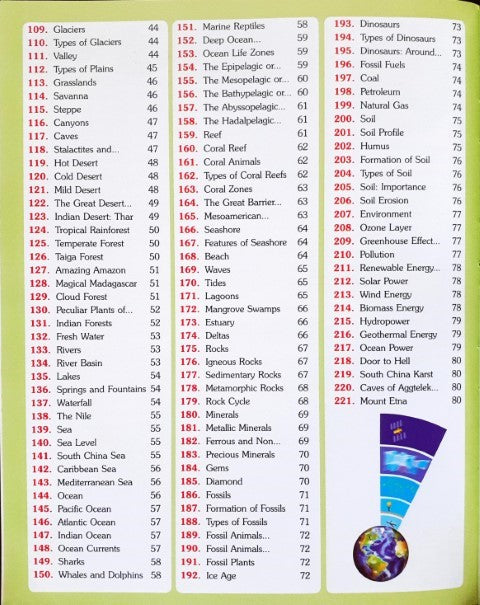 109. Glaciers 44
110. Types of Glaciers 44
111. Valley 44
112. Types of Plains 45
113. Grasslands 46
114. Savanna 46
115. Steppe 46
116. Canyons 47
117. Caves 47
118. Stalactites and... 47
119. Hot Desert 48
120. Cold Desert 48
121. Mild Desert 48
122. The Great Desert... 49
123. Indian Desert: Thar 49
124. Tropical Rainforest 50
125. Temperate Forest 50
126. Taiga Forest 50
127. Amazing Amazon 51
128. Magical Madagascar 51
129. Cloud Forest 51
130. Peculiar Plants of... 52
131. Indian Forests 52
132. Fresh Water 53
133. Rivers 53
134. River Basin 53
135. Lakes 54
136. Springs and Fountains 54
137. Waterfall 54
138. The Nile 55
139. Sea 55
140. Sea Level 55
141. South China Sea 55
142. Caribbean Sea 56
143. Mediterranean Sea 56
144. Ocean 56
145. Pacific Ocean 57
146. Atlantic Ocean 57
147. Indian Ocean 57
148. Ocean Currents 57
149. Sharks 58
150. Whales and Dolphins 58

151. Marine Reptiles 58
152. Deep Ocean... 59
153. Ocean Life Zones 59
154. The Epipelagic or... 59
155. The Mesopelagic or... 60
156. The Bathypelagic or... 60
157. The Abyssopelagic... 61
158. The Hadalpelagic... 61
159. Reef 61
160. Coral Reef 62
161. Coral Animals 62
162. Types of Coral Reefs 62
163. Coral Zones 63
164. The Great Barrier... 63
165. Mesoamerican... 63
166. Seashore 64
167. Features of Seashore 64
168. Beach 64
169. Waves 65
170. Tides 65
171. Lagoons 65
172. Mangrove Swamps 66
173. Estuary 66
174. Deltas 66
175. Rocks 67
176. Igneous Rocks 67
177. Sedimentary Rocks 67
178. Metamorphic Rocks 68
179. Rock Cycle 68
180. Minerals 69
181. Metallic Minerals 69
182. Ferrous and Non... 69
183. Precious Minerals 70
184. Gems 70
185. Diamond 70
186. Fossils 71
187. Formation of Fossils 71
188. Types of Fossils 71
189. Fossil Animals... 72
190. Fossil Animals... 72
191. Fossil Plants 72
192. Ice Age 72

193. Dinosaurs 73
194. Types of Dinosaurs 73
195. Dinosaurs: Around... 73
196. Fossil Fuels 74
197. Coal 74
198. Petroleum 74
199. Natural Gas 74
200. Soil 75
201. Soil Profile 75
202. Humus 75
203. Formation of Soil 76
204. Types of Soil 76
205. Soil: Importance 76
206. Soil Erosion 76
207. Environment 77
208. Ozone Layer 77
209. Greenhouse Effect... 77
210. Pollution 77
211. Renewable Energy... 78
212. Solar Power 78
213. Wind Energy 78
214. Biomass Energy 78
215. Hydropower 79
216. Geothermal Energy 79
217. Ocean Power 79
218. Door to Hell 80
219. South China Karst 80
220. Caves of Aggtelek... 80
221. Mount Etna 80